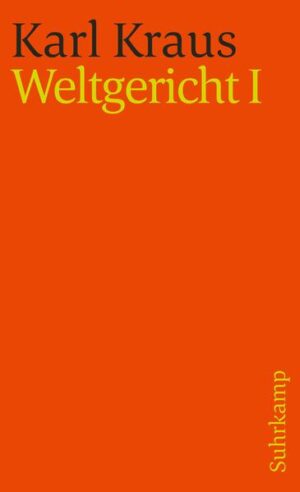 Karl Kraus
Weltgericht I

Suhrkamp